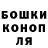 БОШКИ
КОНОП
ЛЯ